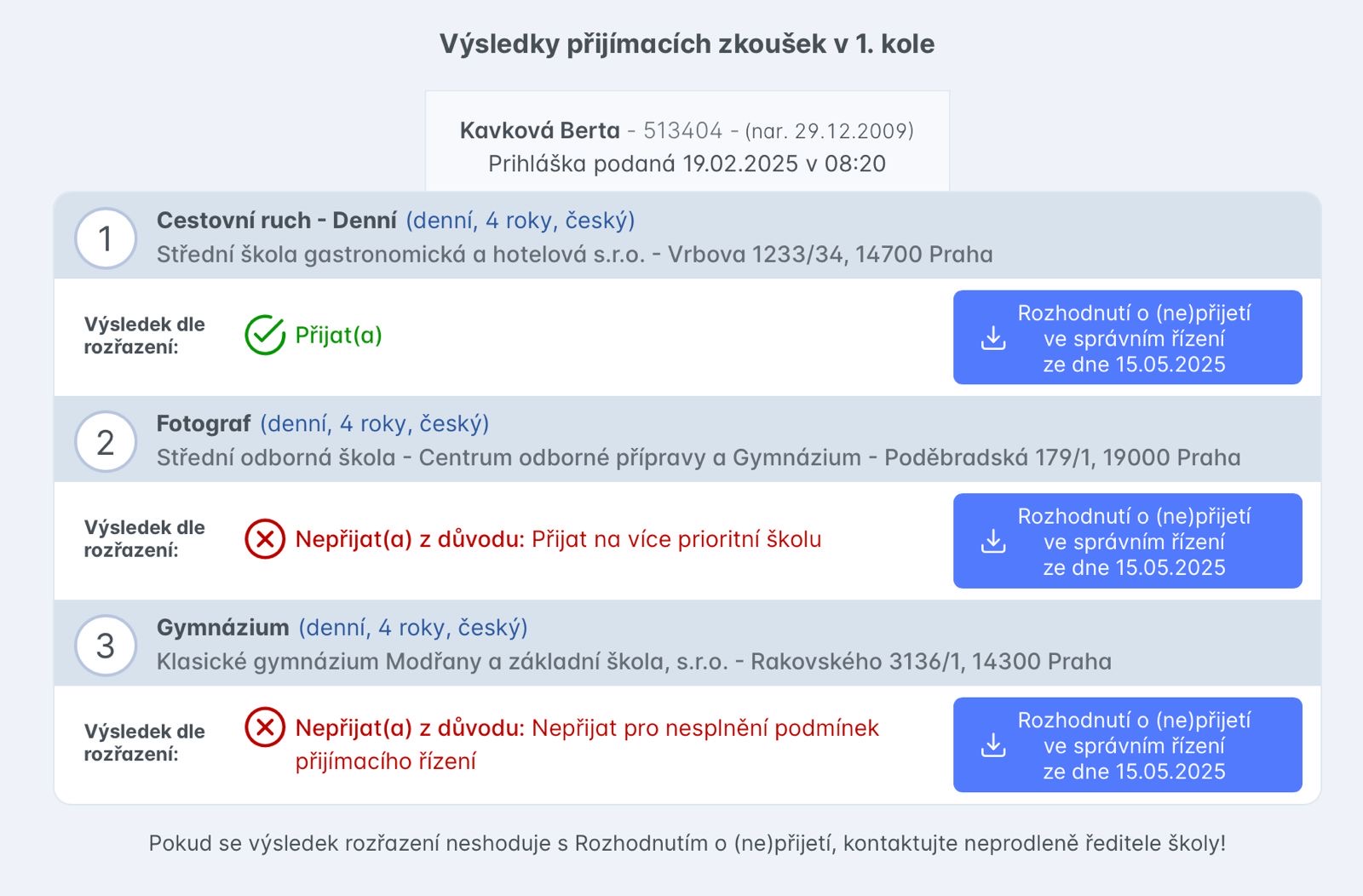 Výsledky přijímacích zkoušek v 1. kole

Kavková Berta - 513404 - (nar. 29.12.2009)
Prihláška podaná 19.02.2025 v 08:20

1
Cestovní ruch - Denní (denní, 4 roky, český)
Střední škola gastronomická a hotelová s.r.o. - Vrbova 1233/34, 14700 Praha

Výsledek dle rozřazení:
Přijat(a)
Rozhodnutí o (ne)přijetí ve správním řízení ze dne 15.05.2025

2
Fotograf (denní, 4 roky, český)
Střední odborná škola - Centrum odborné přípravy a Gymnázium - Poděbradská 179/1, 19000 Praha

Výsledek dle rozřazení:
Nepřijat(a) z důvodu: Přijat na více prioritní školu
Rozhodnutí o (ne)přijetí ve správním řízení ze dne 15.05.2025

3
Gymnázium (denní, 4 roky, český)
Klasické gymnázium Modřany a základní škola, s.r.o. - Rakovského 3136/1, 14300 Praha

Výsledek dle rozřazení:
Nepřijat(a) z důvodu: Nepřijat pro nesplnění podmínek přijímacího řízení
Rozhodnutí o (ne)přijetí ve správním řízení ze dne 15.05.2025

Pokud se výsledek rozřazení neshoduje s Rozhodnutím o (ne)přijetí, kontaktujte neprodleně ředitele školy!